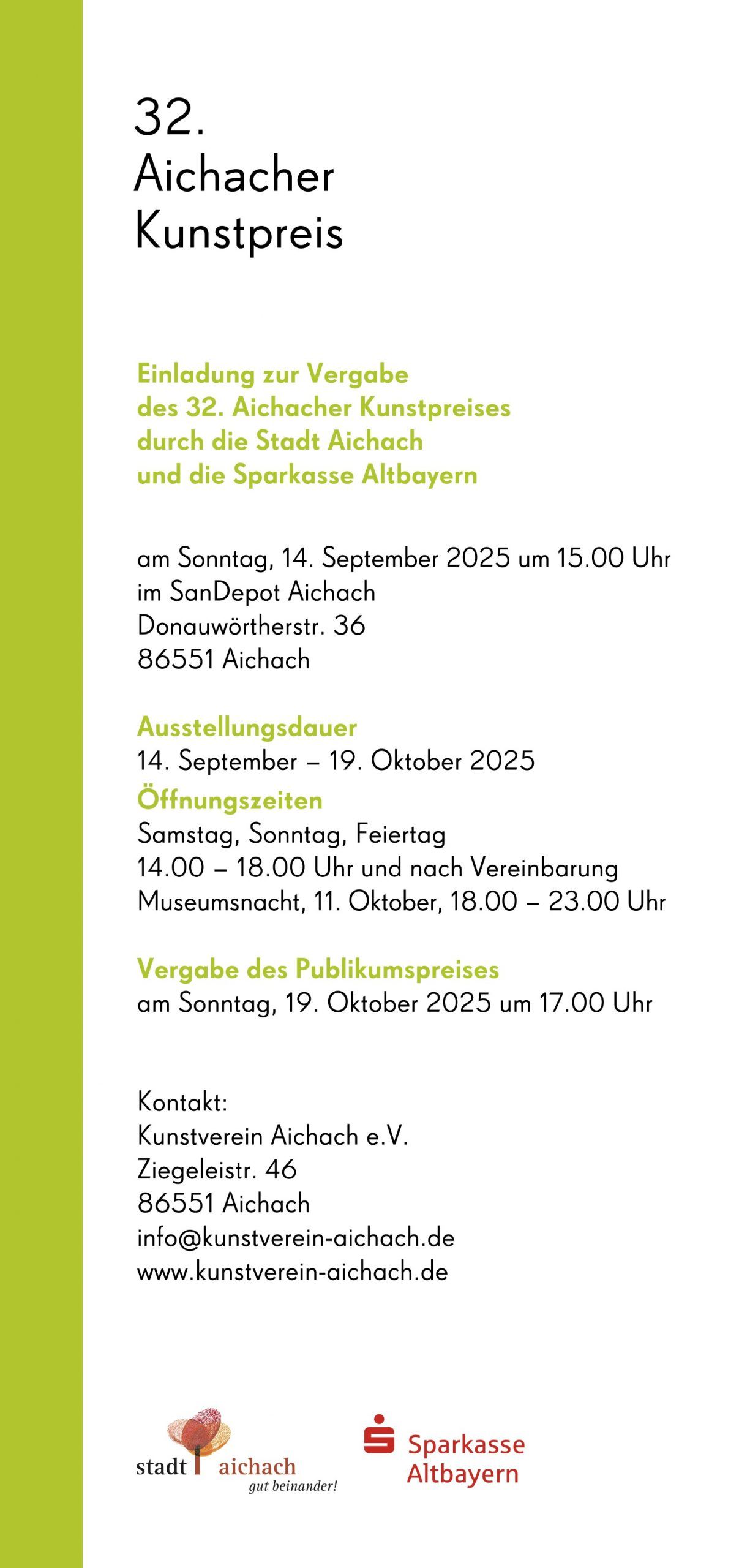 32.
Aichacher
Kunstpreis

Einladung zur Vergabe
des 32. Aichacher Kunstpreises
durch die Stadt Aichach
und die Sparkasse Altbayern

am Sonntag, 14. September 2025 um 15.00 Uhr
im SanDepot Aichach
Donauwörtherstr. 36
86551 Aichach

Ausstellungsdauer
14. September – 19. Oktober 2025
Öffnungszeiten
Samstag, Sonntag, Feiertag
14.00 – 18.00 Uhr und nach Vereinbarung
Museumsnacht, 11. Oktober, 18.00 – 23.00 Uhr

Vergabe des Publikumspreises
am Sonntag, 19. Oktober 2025 um 17.00 Uhr

Kontakt:
Kunstverein Aichach e.V.
Ziegeleistr. 46
86551 Aichach
info@kunstverein-aichach.de
www.kunstverein-aichach.de

stadt aichach
gut beinander!

Sparkasse
Altbayern